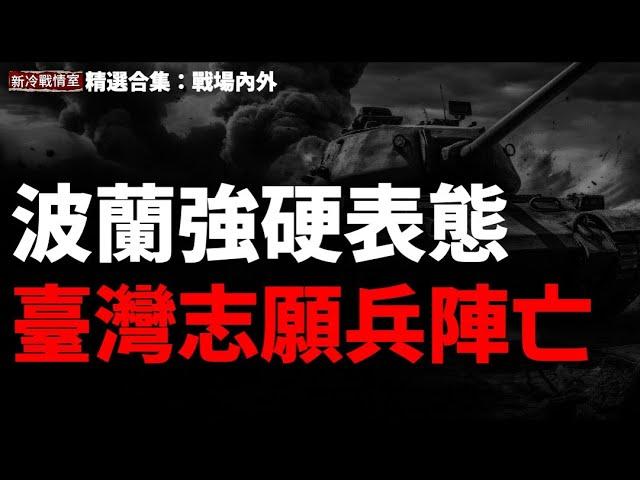 新冷戰情室 精選合集：戰場內外

波蘭強硬表態
臺灣志願兵陣亡